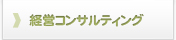 経営コンサルティング